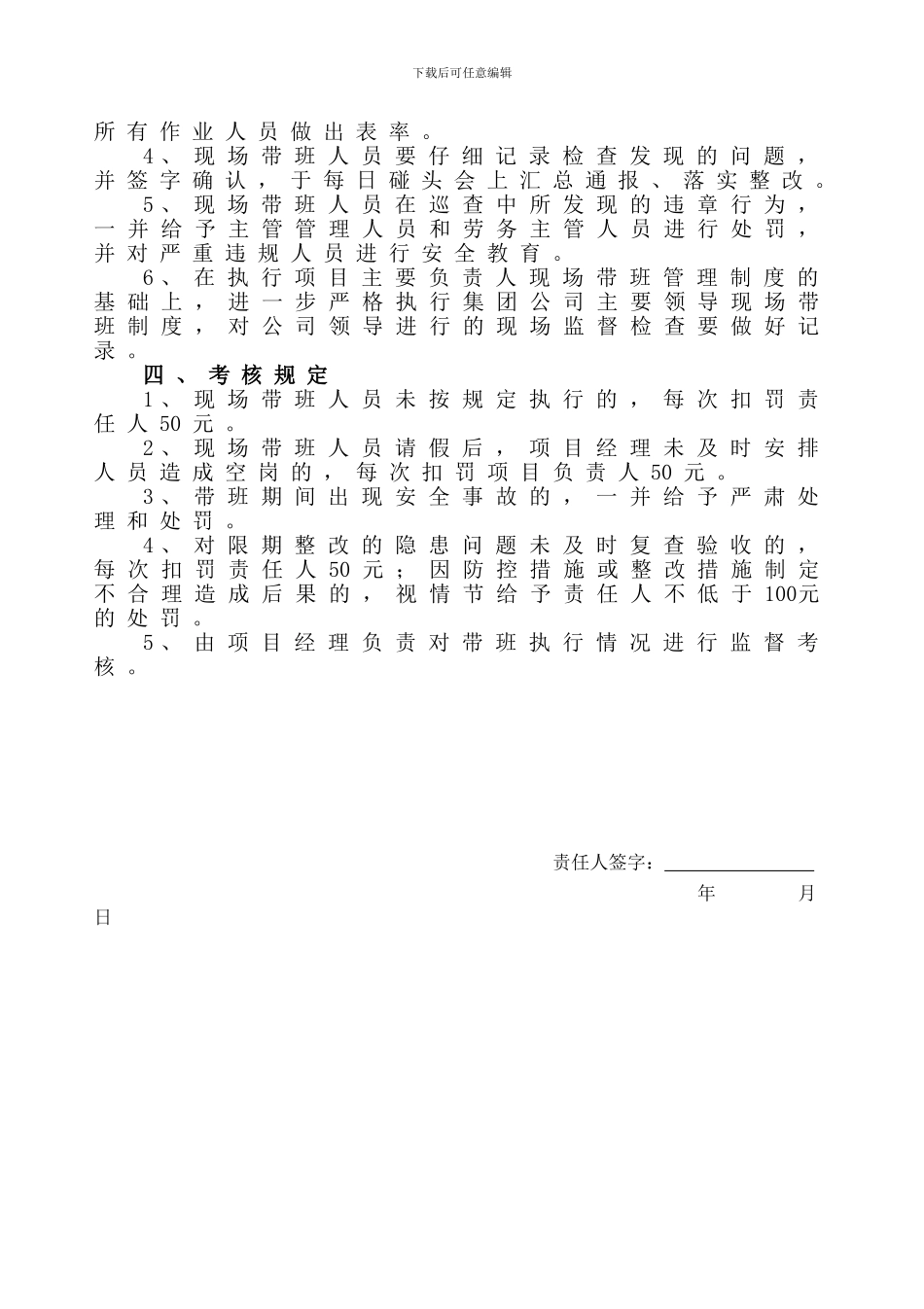 下载后可任意编辑

所有作业人员做出表率。

4、现场带班人员要仔细记录检查发现的问题，并签字确认，于每日碰头会上汇总通报、落实整改。

5、现场带班人员在巡查中所发现的违章行为，一并给予主管管理人员和劳务主管人员进行处罚，并对严重违规人员进行安全教育。

6、在执行项目主要负责人现场带班管理制度的基础上，进一步严格执行集团公司主要领导现场带班制度，对公司领导进行的现场监督检查要做好记录。

四、考核规定

1、现场带班人员未按规定执行的，每次扣罚责任人50元。

2、现场带班人员请假后，项目经理未及时安排人员造成空岗的，每次扣罚项目负责人50元。

3、带班期间出现安全事故的，一并给予严肃处理和处罚。

4、对限期整改的隐患问题未及时复查验收的，每次扣罚责任人50元；因防控措施或整改措施制定不合理造成后果的，视情节给予责任人不低于100元的处罚。

5、由项目经理负责对带班执行情况进行监督考核。

责任人签字：

年　　月　　日